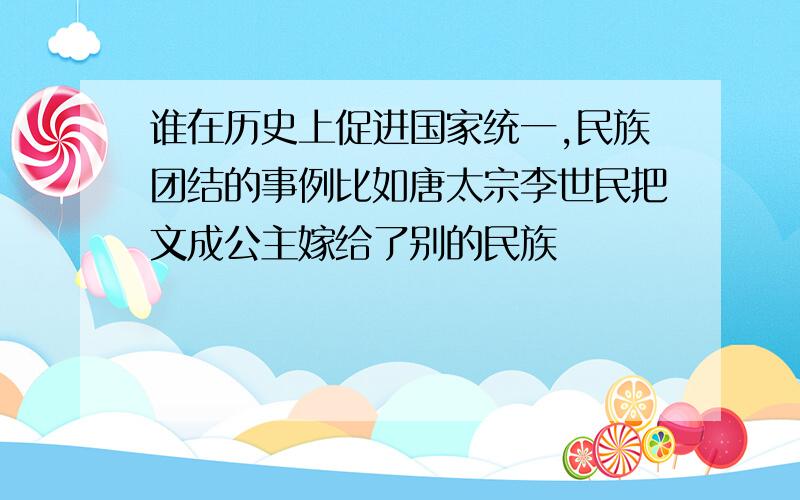 谁在历史上促进国家统一,民族团结的事例比如唐太宗李世民把文成公主嫁给了别的民族